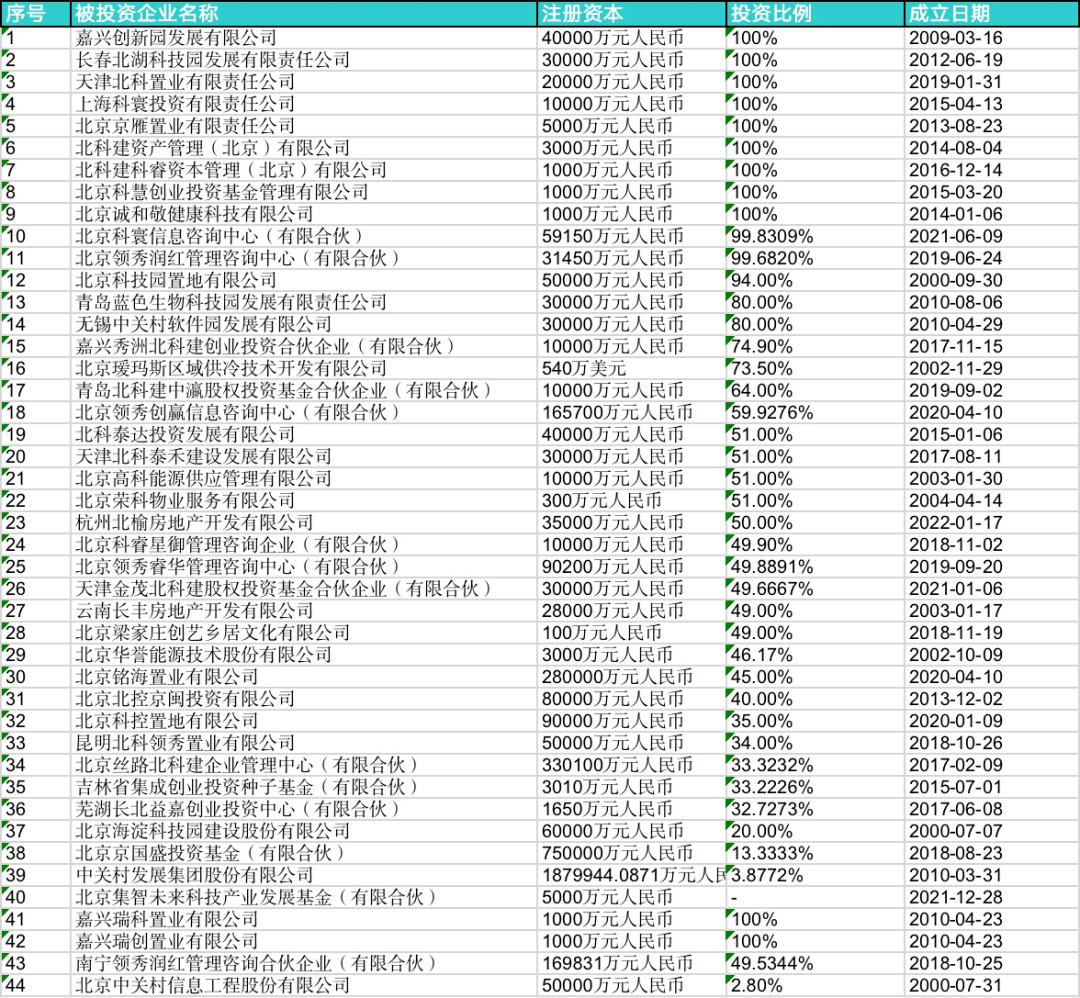 | 序号 | 被投资企业名称 | 注册资本 | 投资比例 | 成立日期 |
|---|---|---|---|---|
| 1 | 嘉兴创新园发展有限公司 | 40000万元人民币 | 100% | 2009-03-16 |
| 2 | 长春北湖科技园发展有限责任公司 | 30000万元人民币 | 100% | 2012-06-19 |
| 3 | 天津北科置业有限责任公司 | 20000万元人民币 | 100% | 2019-01-31 |
| 4 | 上海科寰投资有限责任公司 | 10000万元人民币 | 100% | 2015-04-13 |
| 5 | 北京京雁置业有限责任公司 | 5000万元人民币 | 100% | 2013-08-23 |
| 6 | 北科建资产管理（北京）有限公司 | 3000万元人民币 | 100% | 2014-08-04 |
| 7 | 北科建科睿资本管理（北京）有限公司 | 1000万元人民币 | 100% | 2016-12-14 |
| 8 | 北京科慧创业投资基金管理有限公司 | 1000万元人民币 | 100% | 2015-03-20 |
| 9 | 北京诚和敬健康科技有限公司 | 1000万元人民币 | 100% | 2014-01-06 |
| 10 | 北京科寰信息咨询中心（有限合伙） | 59150万元人民币 | 99.8309% | 2021-06-09 |
| 11 | 北京领秀润红管理咨询中心（有限合伙） | 31450万元人民币 | 99.6820% | 2019-06-24 |
| 12 | 北京科技园置地有限公司 | 50000万元人民币 | 94.00% | 2000-09-30 |
| 13 | 青岛蓝色生物科技园发展有限责任公司 | 30000万元人民币 | 80.00% | 2010-08-06 |
| 14 | 无锡中关村软件园发展有限公司 | 30000万元人民币 | 80.00% | 2010-04-29 |
| 15 | 嘉兴秀洲北科建创业投资合伙企业（有限合伙） | 10000万元人民币 | 74.90% | 2017-11-15 |
| 16 | 北京瑷玛斯区域供冷技术开发有限公司 | 540万美元 | 73.50% | 2002-11-29 |
| 17 | 青岛北科建中瀛股权投资基金合伙企业（有限合伙） | 10000万元人民币 | 64.00% | 2019-09-02 |
| 18 | 北京领秀创赢信息咨询中心（有限合伙） | 165700万元人民币 | 59.9276% | 2020-04-10 |
| 19 | 北科泰达投资发展有限公司 | 40000万元人民币 | 51.00% | 2015-01-06 |
| 20 | 天津北科泰禾建设发展有限公司 | 30000万元人民币 | 51.00% | 2017-08-11 |
| 21 | 北京高科能源供应管理有限公司 | 10000万元人民币 | 51.00% | 2003-01-30 |
| 22 | 北京荣科物业服务有限公司 | 300万元人民币 | 51.00% | 2004-04-14 |
| 23 | 杭州北榆房地产开发有限公司 | 35000万元人民币 | 50.00% | 2022-01-17 |
| 24 | 北京科睿星御管理咨询企业（有限合伙） | 10000万元人民币 | 49.90% | 2018-11-02 |
| 25 | 北京领秀睿华管理咨询中心（有限合伙） | 90200万元人民币 | 49.8891% | 2019-09-20 |
| 26 | 天津金茂北科建股权投资基金合伙企业（有限合伙） | 30000万元人民币 | 49.6667% | 2021-01-06 |
| 27 | 云南长丰房地产开发有限公司 | 28000万元人民币 | 49.00% | 2003-01-17 |
| 28 | 北京梁家庄创艺乡居文化有限公司 | 100万元人民币 | 49.00% | 2018-11-19 |
| 29 | 北京华誉能源技术股份有限公司 | 3000万元人民币 | 46.17% | 2002-10-09 |
| 30 | 北京铭海置业有限公司 | 280000万元人民币 | 45.00% | 2020-04-10 |
| 31 | 北京北控京闽投资有限公司 | 80000万元人民币 | 40.00% | 2013-12-02 |
| 32 | 北京科控置地有限公司 | 90000万元人民币 | 35.00% | 2020-01-09 |
| 33 | 昆明北科领秀置业有限公司 | 50000万元人民币 | 34.00% | 2018-10-26 |
| 34 | 北京丝路北科建企业管理中心（有限合伙） | 330100万元人民币 | 33.3232% | 2017-02-09 |
| 35 | 吉林省集成创业投资种子基金（有限合伙） | 3010万元人民币 | 33.2226% | 2015-07-01 |
| 36 | 芜湖长北益嘉创业投资中心（有限合伙） | 1650万元人民币 | 32.7273% | 2017-06-08 |
| 37 | 北京海淀科技园建设股份有限公司 | 60000万元人民币 | 20.00% | 2000-07-07 |
| 38 | 北京京国盛投资基金（有限合伙） | 750000万元人民币 | 13.3333% | 2018-08-23 |
| 39 | 中关村发展集团股份有限公司 | 1879944.0871万元人民 | 3.8772% | 2010-03-31 |
| 40 | 北京集智未来科技产业发展基金（有限合伙） | 5000万元人民币 | - | 2021-12-28 |
| 41 | 嘉兴瑞科置业有限公司 | 1000万元人民币 | 100% | 2010-04-23 |
| 42 | 嘉兴瑞创置业有限公司 | 1000万元人民币 | 100% | 2010-04-23 |
| 43 | 南宁领秀润红管理咨询合伙企业（有限合伙） | 169831万元人民币 | 49.5344% | 2018-10-25 |
| 44 | 北京中关村信息工程股份有限公司 | 50000万元人民币 | 2.80% | 2000-07-31 |